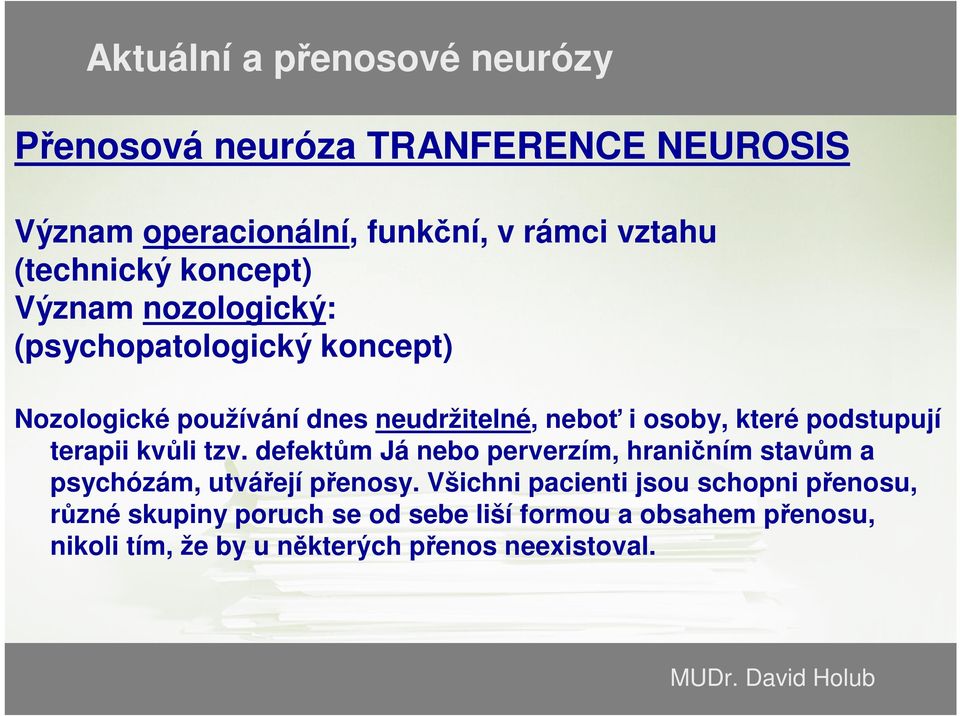 Aktuální a přenosové neurózy

Přenosová neuróza TRANFERENCE NEUROSIS

Význam operacionální, funkční, v rámci vztahu (technický koncept)
Význam nozologický:
(psychopatologický koncept)

Nozologické používání dnes neudržitelné, neboť i osoby, které podstupují terapii kvůli tzv. defektům Já nebo perverzím, hraničním stavům a psychózám, utvářejí přenosy. Všichni pacienti jsou schopni přenosu, různé skupiny poruch se od sebe liší formou a obsahem přenosu, nikoli tím, že by u některých přenos neexistoval.

MUDr. David Holub